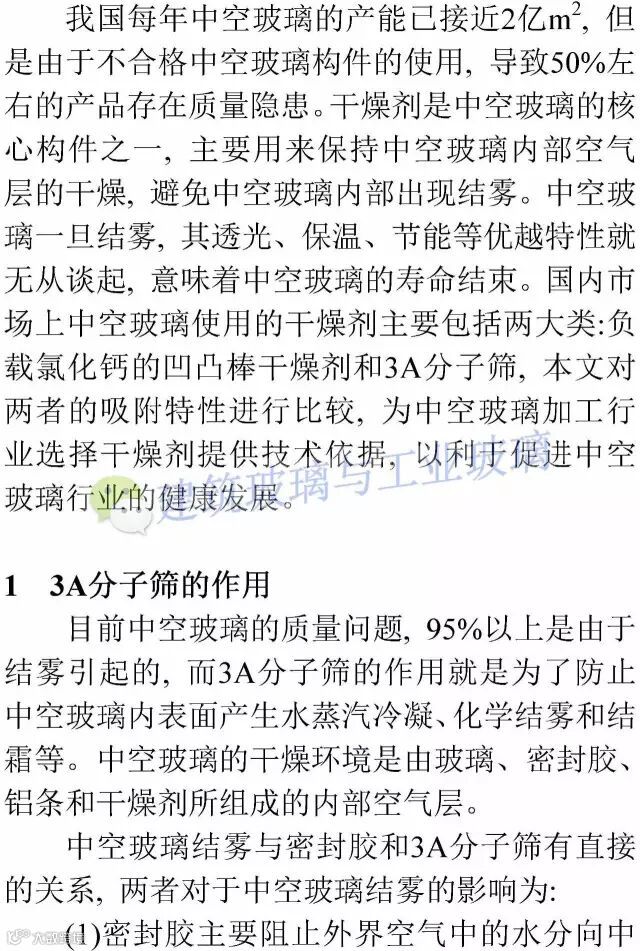 我国每年中空玻璃的产能已接近2亿$m^2$，但是由于不合格中空玻璃构件的使用，导致50%左右的产品存在质量隐患。干燥剂是中空玻璃的核心构件之一，主要用来保持中空玻璃内部空气层的干燥，避免中空玻璃内部出现结雾。中空玻璃一旦结雾，其透光、保温、节能等优越特性就无从谈起，意味着中空玻璃的寿命结束。国内市场上中空玻璃使用的干燥剂主要包括两大类:负载氯化钙的凹凸棒干燥剂和3A分子筛，本文对两者的吸附特性进行比较，为中空玻璃加工行业选择干燥剂提供技术依据，以利于促进中空玻璃行业的健康发展。

1 3A分子筛的作用

目前中空玻璃的质量问题，95%以上是由于结雾引起的，而3A分子筛的作用就是为了防止中空玻璃内表面产生水蒸汽冷凝、化学结雾和结霜等。中空玻璃的干燥环境是由玻璃、密封胶、铝条和干燥剂所组成的内部空气层。

中空玻璃结雾与密封胶和3A分子筛有直接的关系，两者对于中空玻璃结雾的影响为:

(1)密封胶主要阻止外界空气中的水分向中

建筑玻璃与工业玻璃